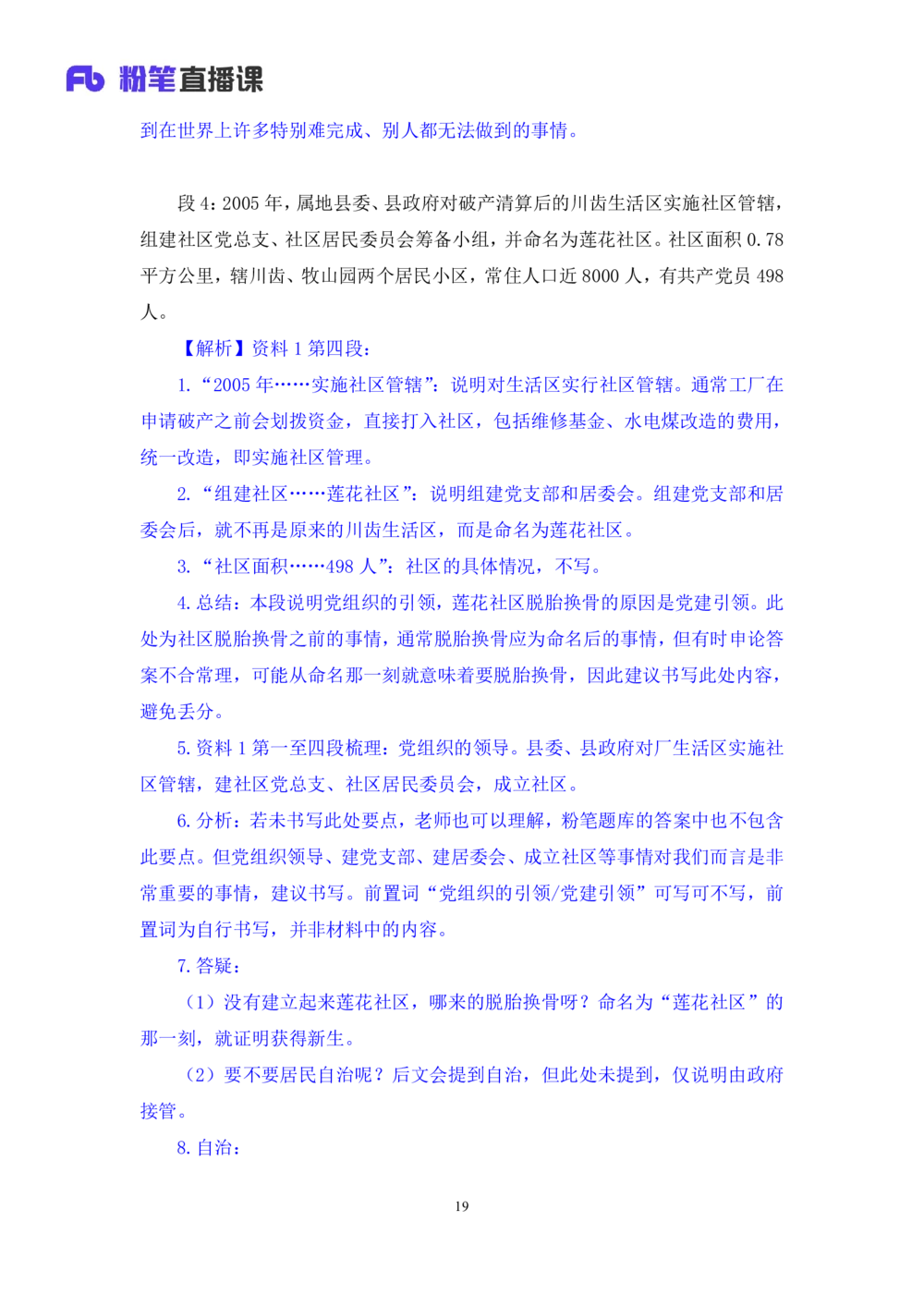 Fb 粉笔直播课

到在世界上许多特别难完成、别人都无法做到的事情。

段 4：2005 年，属地县委、县政府对破产清算后的川齿生活区实施社区管辖，组建社区党总支、社区居民委员会筹备小组，并命名为莲花社区。社区面积 0.78 平方公里，辖川齿、牧山园两个居民小区，常住人口近 8000 人，有共产党员 498 人。

【解析】资料 1 第四段：

1.“2005 年……实施社区管辖”：说明对生活区实行社区管辖。通常工厂在申请破产之前会划拨资金，直接打入社区，包括维修基金、水电煤改造的费用，统一改造，即实施社区管理。

2.“组建社区……莲花社区”：说明组建党支部和居委会。组建党支部和居委会后，就不再是原来的川齿生活区，而是命名为莲花社区。

3.“社区面积……498 人”：社区的具体情况，不写。

4. 总结：本段说明党组织的引领，莲花社区脱胎换骨的原因是党建引领。此处为社区脱胎换骨之前的事情，通常脱胎换骨应为命名后的事情，但有时申论答案不合常理，可能从命名那一刻就意味着要脱胎换骨，因此建议书写此处内容，避免丢分。

5. 资料 1 第一至四段梳理：党组织的领导。县委、县政府对厂生活区实施社区管辖，建社区党总支、社区居民委员会，成立社区。

6. 分析：若未书写此处要点，老师也可以理解，粉笔题库的答案中也不包含此要点。但党组织领导、建党支部、建居委会、成立社区等事情对我们而言是非常重要的事情，建议书写。前置词“党组织的引领/党建引领”可写可不写，前置词为自行书写，并非材料中的内容。

7. 答疑：

（1）没有建立起来莲花社区，哪来的脱胎换骨呀？命名为“莲花社区”的那一刻，就证明获得新生。

（2）要不要居民自治呢？后文会提到自治，但此处未提到，仅说明由政府接管。

8. 自治：

19